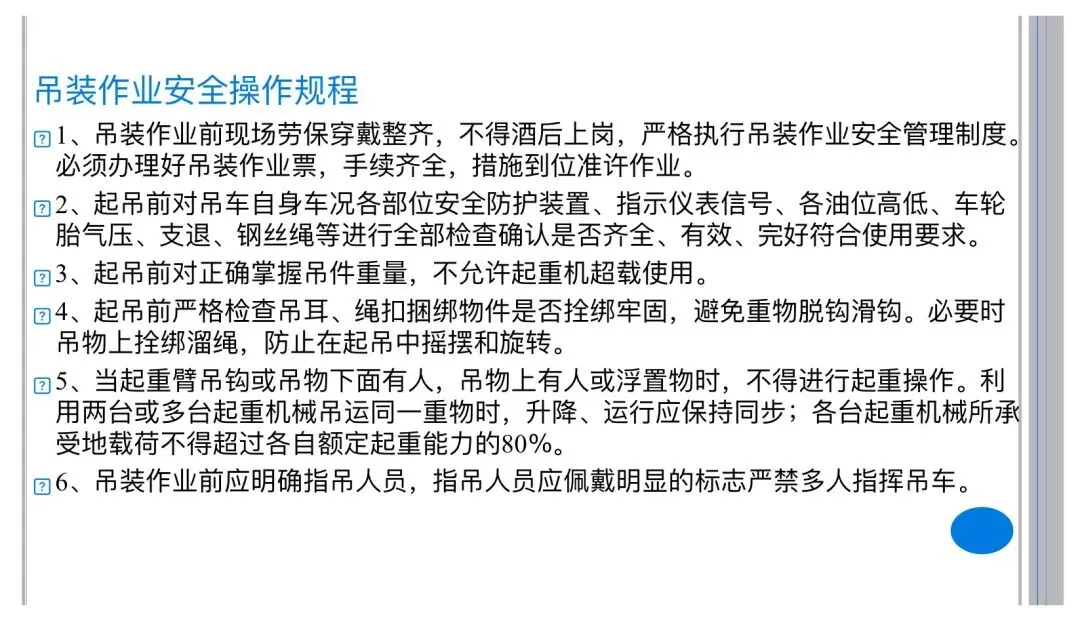 吊装作业安全操作规程

1、吊装作业前现场劳保穿戴整齐，不得酒后上岗，严格执行吊装作业安全管理制度。必须办理好吊装作业票，手续齐全，措施到位准许作业。

2、起吊前对吊车自身车况各部位安全防护装置、指示仪表信号、各油位高低、车轮胎气压、支退、钢丝绳等进行全部检查确认是否齐全、有效、完好符合使用要求。

3、起吊前对正确掌握吊件重量，不允许起重机超载使用。

4、起吊前严格检查吊耳、绳扣捆绑物件是否拴绑牢固，避免重物脱钩滑钩。必要时吊物上拴绑溜绳，防止在起吊中摇摆和旋转。

5、当起重臂吊钩或吊物下面有人，吊物上有人或浮置物时，不得进行起重操作。利用两台或多台起重机械吊运同一重物时，升降、运行应保持同步；各台起重机械所承受地载荷不得超过各自额定起重能力的80%。

6、吊装作业前应明确指吊人员，指吊人员应佩戴明显的标志严禁多人指挥吊车。